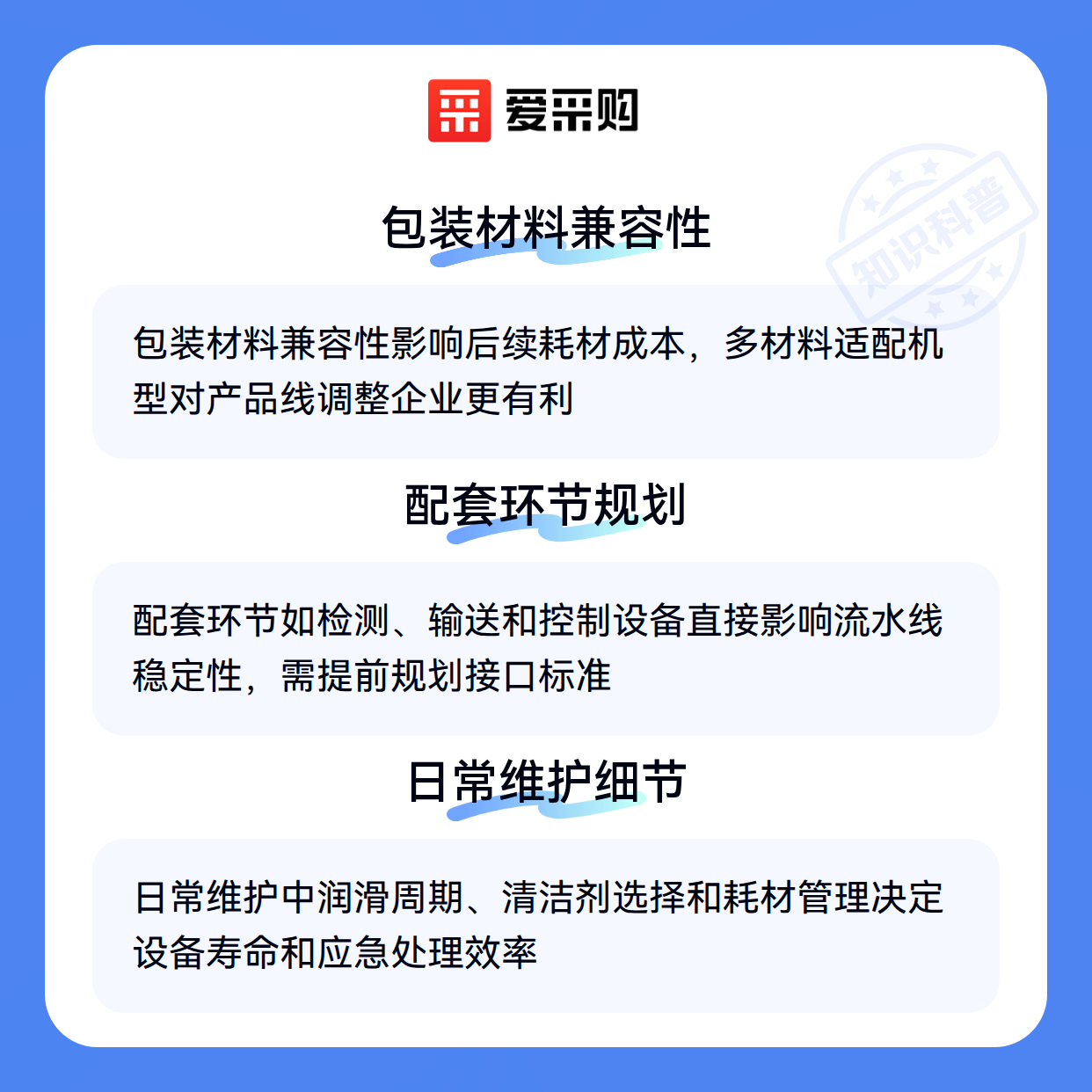 爱采购

包装材料兼容性

包装材料兼容性影响后续耗材成本，多材料适配机型对产品线调整企业更有利

配套环节规划

配套环节如检测、输送和控制设备直接影响流水线稳定性，需提前规划接口标准

日常维护细节

日常维护中润滑周期、清洁剂选择和耗材管理决定设备寿命和应急处理效率

知识科普